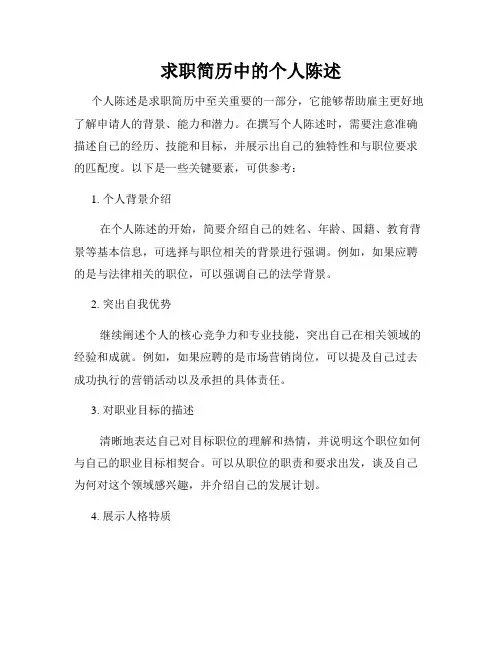 求职简历中的个人陈述

个人陈述是求职简历中至关重要的一部分，它能够帮助雇主更好地了解申请人的背景、能力和潜力。在撰写个人陈述时，需要注意准确描述自己的经历、技能和目标，并展示出自己的独特性和与职位要求的匹配度。以下是一些关键要素，可供参考：

1. 个人背景介绍

在个人陈述的开始，简要介绍自己的姓名、年龄、国籍、教育背景等基本信息，可选择与职位相关的背景进行强调。例如，如果应聘的是与法律相关的职位，可以强调自己的法学背景。

2. 突出自我优势

继续阐述个人的核心竞争力和专业技能，突出自己在相关领域的经验和成就。例如，如果应聘的是市场营销岗位，可以提及自己过去成功执行的营销活动以及承担的具体责任。

3. 对职业目标的描述

清晰地表达自己对目标职位的理解和热情，并说明这个职位如何与自己的职业目标相契合。可以从职位的职责和要求出发，谈及自己为何对这个领域感兴趣，并介绍自己的发展计划。

4. 展示人格特质